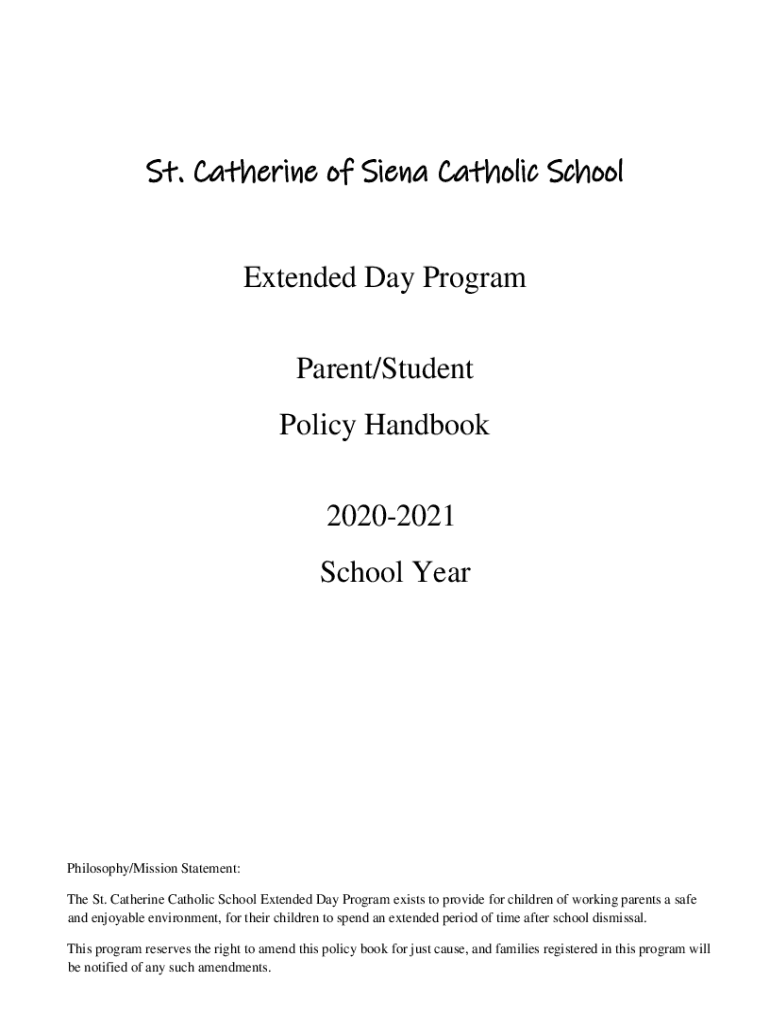 St. Catherine of Siena Catholic School

Extended Day Program

Parent/Student

Policy Handbook

2020-2021

School Year

Philosophy/Mission Statement:

The St. Catherine Catholic School Extended Day Program exists to provide for children of working parents a safe and enjoyable environment, for their children to spend an extended period of time after school dismissal.

This program reserves the right to amend this policy book for just cause, and families registered in this program will be notified of any such amendments.